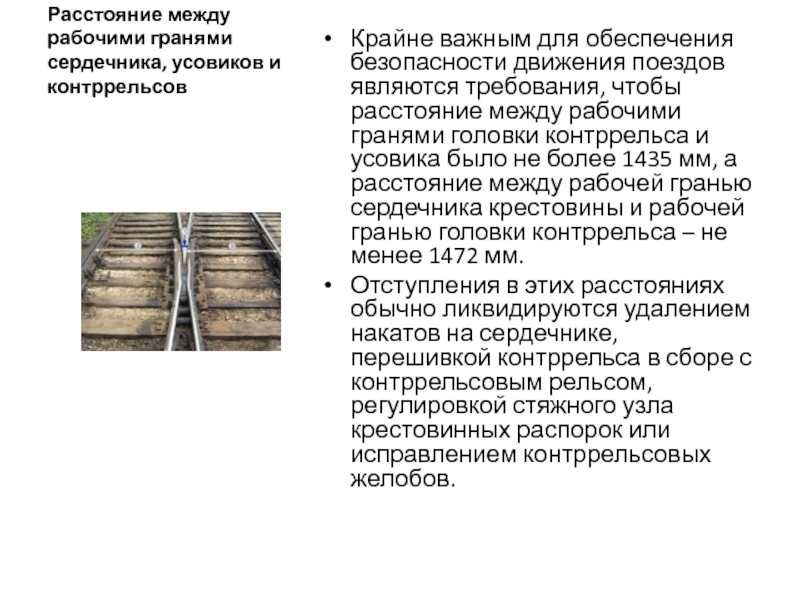 Расстояние между рабочими гранями сердечника, усовиков и контррельсов

• Крайне важным для обеспечения безопасности движения поездов являются требования, чтобы расстояние между рабочими гранями головки контррельса и усовика было не более 1435 мм, а расстояние между рабочей гранью сердечника крестовины и рабочей гранью головки контррельса – не менее 1472 мм.

• Отступления в этих расстояниях обычно ликвидируются удалением накатов на сердечнике, перешивкой контррельса в сборе с контррельсовым рельсом, регулировкой стяжного узла крестовинных распорок или исправлением контррельсовых желобов.